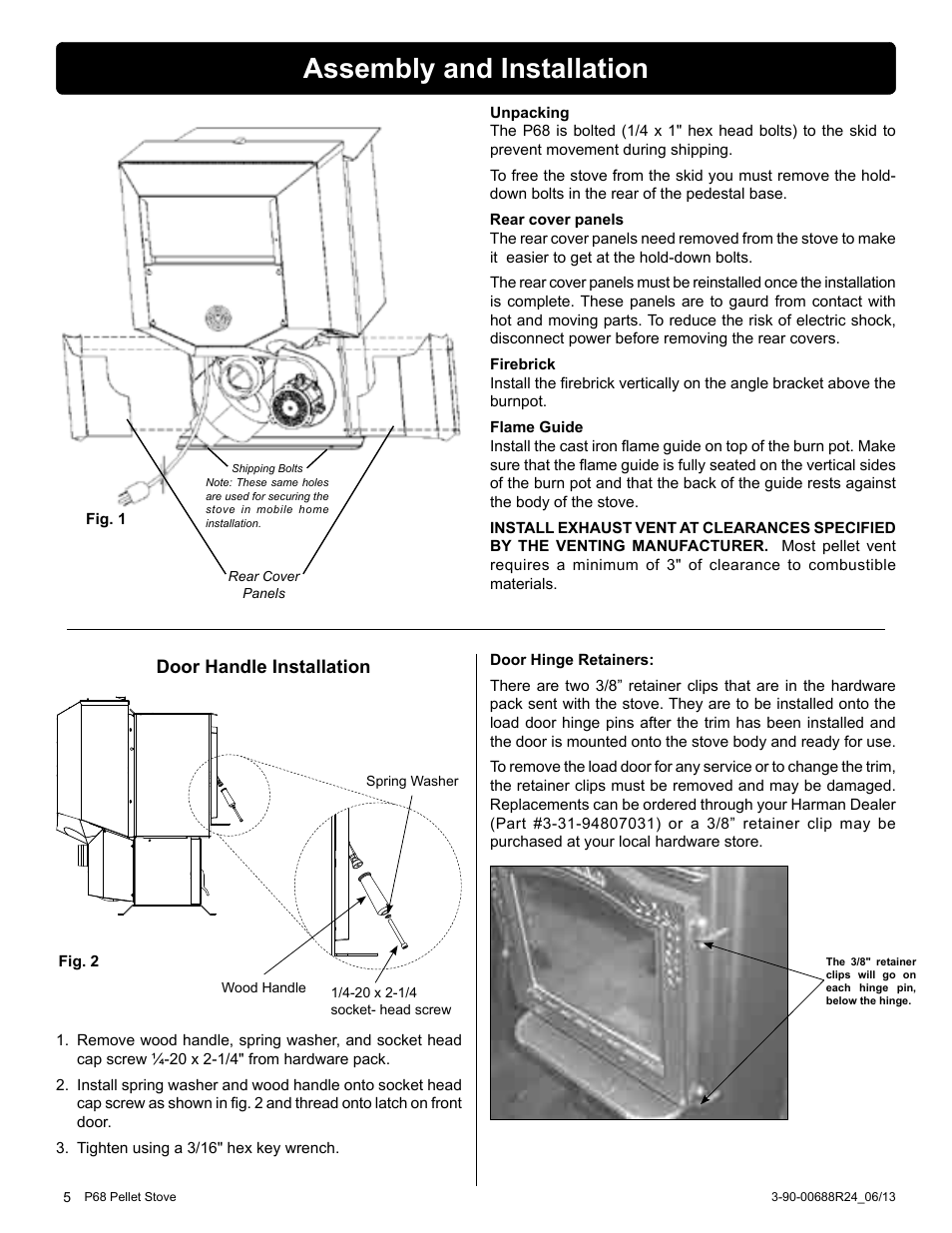 Assembly and Installation

Shipping Bolts
Note: These same holes are used for securing the stove in mobile home installation.

Fig. 1

Rear Cover Panels

Unpacking
The P68 is bolted (1/4 x 1" hex head bolts) to the skid to prevent movement during shipping.

To free the stove from the skid you must remove the hold-down bolts in the rear of the pedestal base.

Rear cover panels
The rear cover panels need removed from the stove to make it easier to get at the hold-down bolts.

The rear cover panels must be reinstalled once the installation is complete. These panels are to gaurd from contact with hot and moving parts. To reduce the risk of electric shock, disconnect power before removing the rear covers.

Firebrick
Install the firebrick vertically on the angle bracket above the burnpot.

Flame Guide
Install the cast iron flame guide on top of the burn pot. Make sure that the flame guide is fully seated on the vertical sides of the burn pot and that the back of the guide rests against the body of the stove.

INSTALL EXHAUST VENT AT CLEARANCES SPECIFIED BY THE VENTING MANUFACTURER. Most pellet vent requires a minimum of 3" of clearance to combustible materials.

Door Handle Installation

Spring Washer

Fig. 2

Wood Handle

1/4-20 x 2-1/4 socket- head screw

1. Remove wood handle, spring washer, and socket head cap screw ¼-20 x 2-1/4" from hardware pack.

2. Install spring washer and wood handle onto socket head cap screw as shown in fig. 2 and thread onto latch on front door.

3. Tighten using a 3/16" hex key wrench.

Door Hinge Retainers:

There are two 3/8” retainer clips that are in the hardware pack sent with the stove. They are to be installed onto the load door hinge pins after the trim has been installed and the door is mounted onto the stove body and ready for use.

To remove the load door for any service or to change the trim, the retainer clips must be removed and may be damaged. Replacements can be ordered through your Harman Dealer (Part #3-31-94807031) or a 3/8” retainer clip may be purchased at your local hardware store.

The 3/8" retainer clips will go on each hinge pin, below the hinge.

5 P68 Pellet Stove

3-90-00688R24_06/13